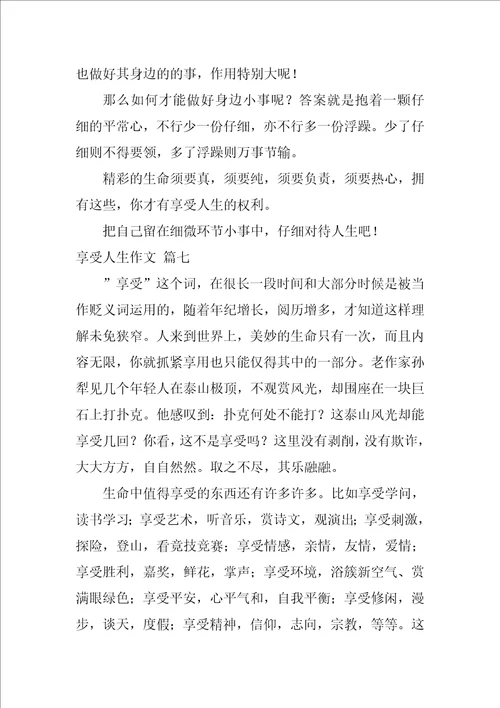 也做好其身边的的事，作用特别大呢！

那么如何才能做好身边小事呢？答案就是抱着一颗仔细的平常心，不行少一份仔细，亦不行多一份浮躁。少了仔细则不得要领，多了浮躁则万事节输。

精彩的生命须要真，须要纯，须要负责，须要热心，拥有这些，你才有享受人生的权利。

把自己留在细微环节小事中，仔细对待人生吧！

享受人生作文 篇七

”享受”这个词，在很长一段时间和大部分时候是被当作贬义词运用的，随着年纪增长，阅历增多，才知道这样理解未免狭窄。人来到世界上，美妙的生命只有一次，而且内容无限，你就抓紧享用也只能仅得其中的一部分。老作家孙犁见几个年轻人在泰山极顶，不观赏风光，却围座在一块巨石上打扑克。他感叹到：扑克何处不能打？这泰山风光却能享受几回？你看，这不是享受吗？这里没有剥削，没有欺诈，大大方方，自自然然。取之不尽，其乐融融。

生命中值得享受的东西还有许多许多。比如享受学问，读书学习；享受艺术，听音乐，赏诗文，观演出；享受刺激，探险，登山，看竞技竞赛；享受情感，亲情，友情，爱情；享受胜利，嘉奖，鲜花，掌声；享受环境，浴簇新空气、赏满眼绿色；享受平安，心平气和，自我平衡；享受修闲，漫步，谈天，度假；享受精神，信仰，志向，宗教，等等。这